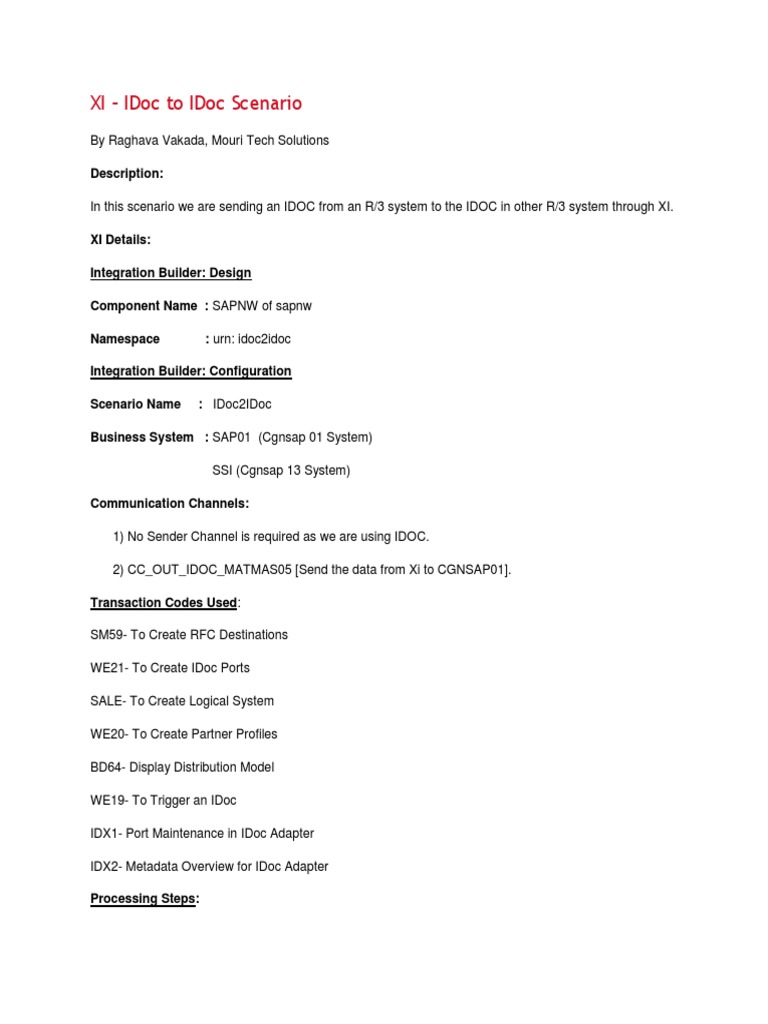 XI - IDoc to IDoc Scenario

By Raghava Vakada, Mouri Tech Solutions

Description:

In this scenario we are sending an IDOC from an R/3 system to the IDOC in other R/3 system through XI.

XI Details:

Integration Builder: Design

Component Name : SAPNW of sapnw

Namespace : urn: idoc2idoc

Integration Builder: Configuration

Scenario Name : IDoc2IDoc

Business System : SAP01 (Cgnsap 01 System)

SSI (Cgnsap 13 System)

Communication Channels:

1) No Sender Channel is required as we are using IDOC.

2) CC_OUT_IDOC_MATMAS05 [Send the data from Xi to CGNSAP01].

Transaction Codes Used:

SM59- To Create RFC Destinations

WE21- To Create IDoc Ports

SALE- To Create Logical System

WE20- To Create Partner Profiles

BD64- Display Distribution Model

WE19- To Trigger an IDoc

IDX1- Port Maintenance in IDoc Adapter

IDX2- Metadata Overview for IDoc Adapter

Processing Steps: